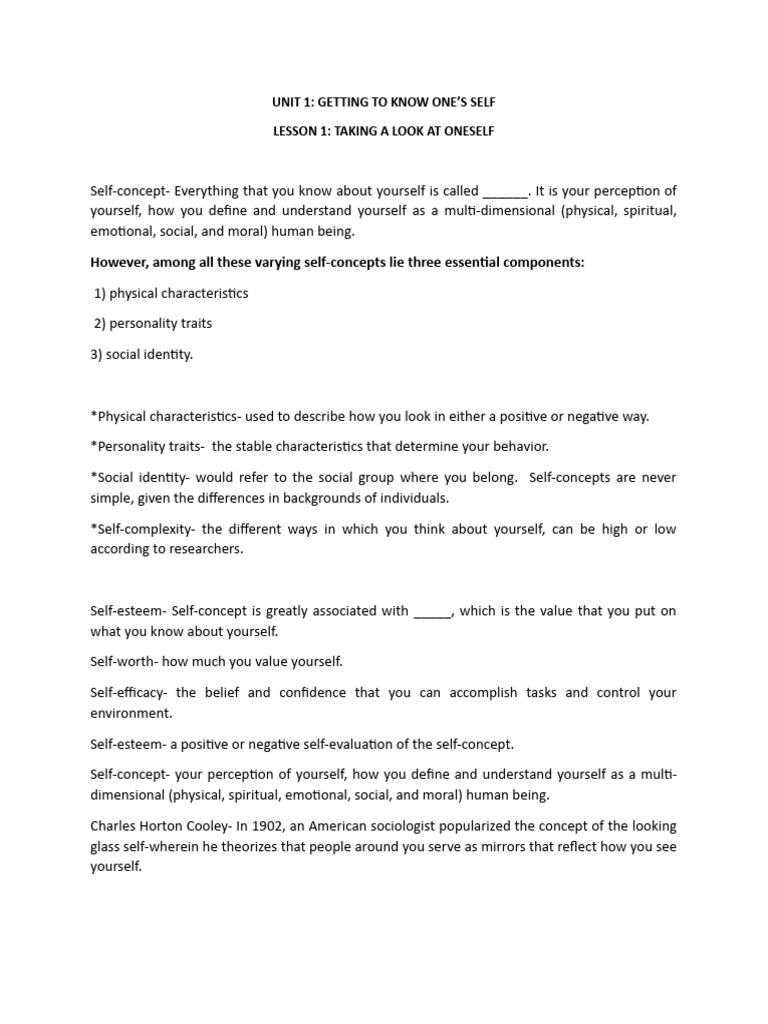 UNIT 1: GETTING TO KNOW ONE'S SELF

LESSON 1: TAKING A LOOK AT ONESELF

Self-concept- Everything that you know about yourself is called ______. It is your perception of yourself, how you define and understand yourself as a multi-dimensional (physical, spiritual, emotional, social, and moral) human being.

However, among all these varying self-concepts lie three essential components:

1) physical characteristics

2) personality traits

3) social identity.

*Physical characteristics- used to describe how you look in either a positive or negative way.

*Personality traits- the stable characteristics that determine your behavior.

*Social identity- would refer to the social group where you belong. Self-concepts are never simple, given the differences in backgrounds of individuals.

*Self-complexity- the different ways in which you think about yourself, can be high or low according to researchers.

Self-esteem- Self-concept is greatly associated with _____, which is the value that you put on what you know about yourself.

Self-worth- how much you value yourself.

Self-efficacy- the belief and confidence that you can accomplish tasks and control your environment.

Self-esteem- a positive or negative self-evaluation of the self-concept.

Self-concept- your perception of yourself, how you define and understand yourself as a multi-dimensional (physical, spiritual, emotional, social, and moral) human being.

Charles Horton Cooley- In 1902, an American sociologist popularized the concept of the looking glass self-wherein he theorizes that people around you serve as mirrors that reflect how you see yourself.